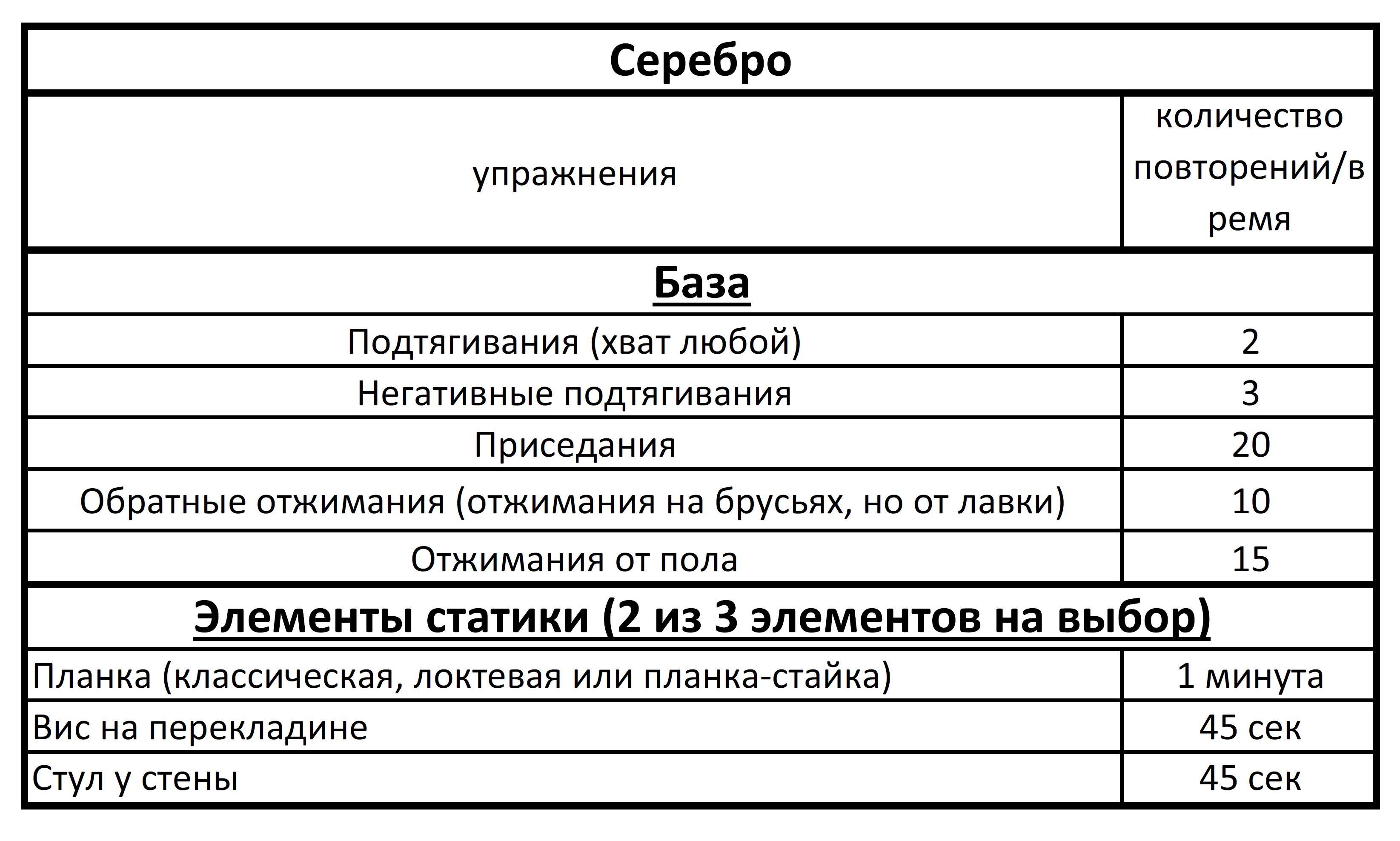 | Серебро | |
|---|---|
| упражнения | количество повторений/время |
| База | |
| Подтягивания (хват любой) | 2 |
| Негативные подтягивания | 3 |
| Приседания | 20 |
| Обратные отжимания (отжимания на брусьях, но от лавки) | 10 |
| Отжимания от пола | 15 |
| Элементы статики (2 из 3 элементов на выбор) | |
| Планка (классическая, локтевая или планка-стайка) | 1 минута |
| Вис на перекладине | 45 сек |
| Стул у стены | 45 сек |